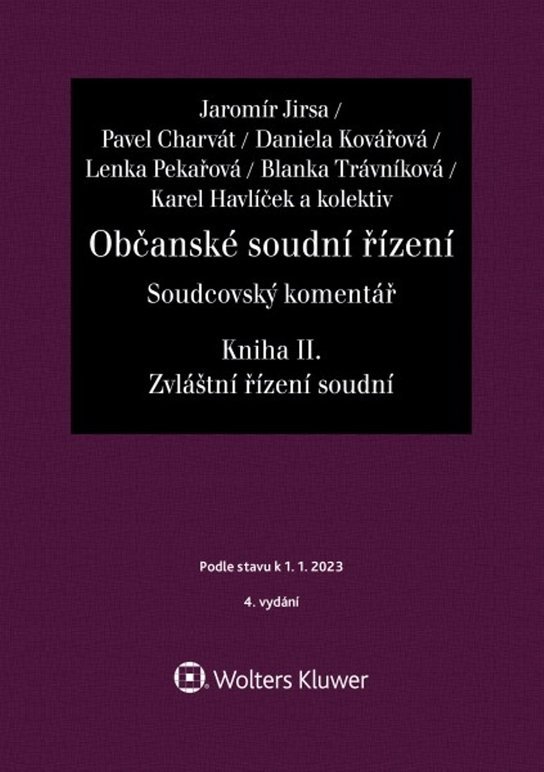 Jaromír Jirsa /
Pavel Charvát / Daniela Kovářová /
Lenka Pekařová / Blanka Trávníková /
Karel Havlíček a kolektiv

Občanské soudní řízení

Soudcovský komentář

Kniha II.
Zvláštní řízení soudní

Podle stavu k 1. 1. 2023

4. vydání

Wolters Kluwer